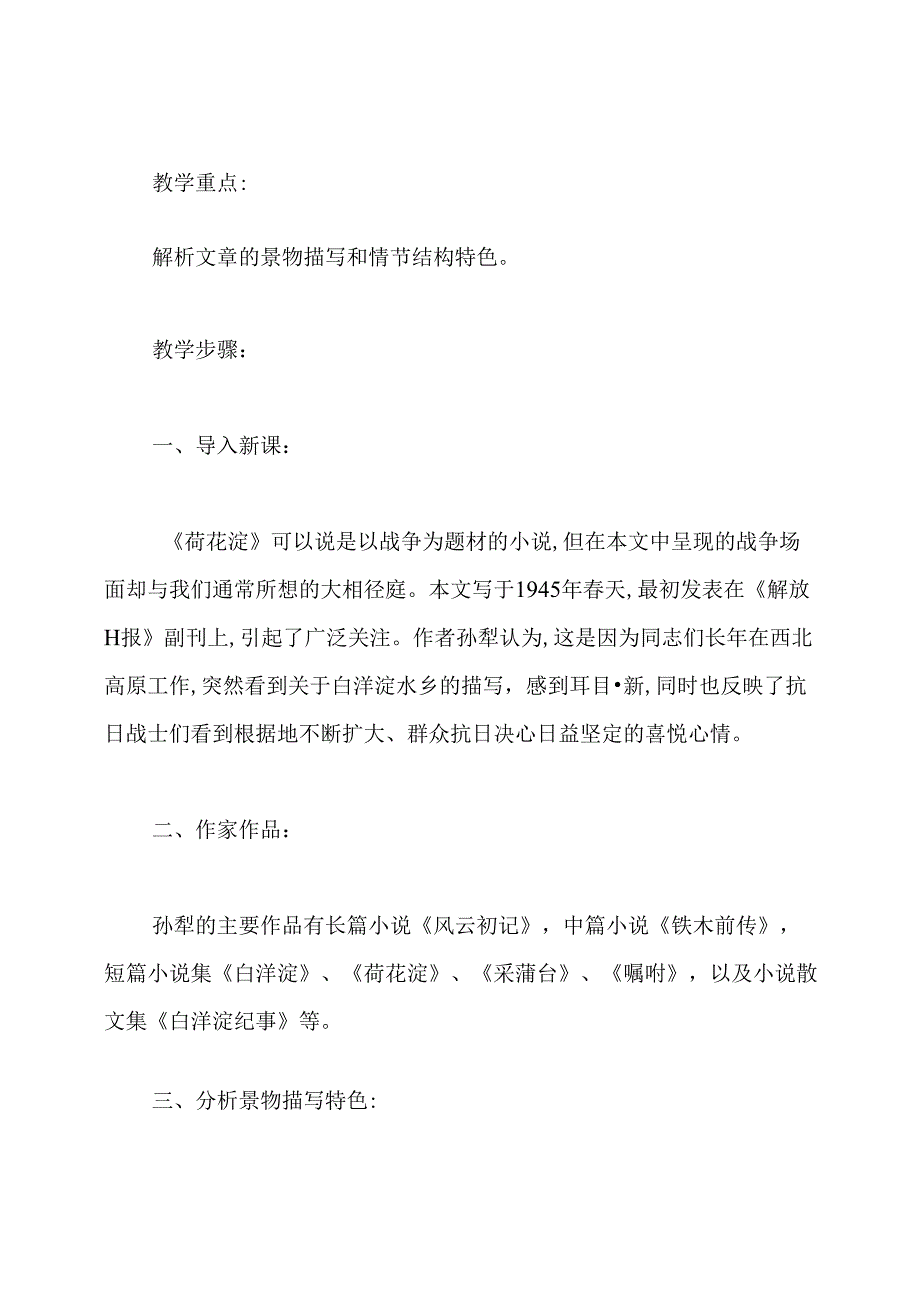 教学重点:

解析文章的景物描写和情节结构特色。

教学步骤：

一、导入新课：

《荷花淀》可以说是以战争为题材的小说,但在本文中呈现的战争场面却与我们通常所想的大相径庭。本文写于1945年春天,最初发表在《解放H报》副刊上,引起了广泛关注。作者孙犁认为,这是因为同志们长年在西北高原工作,突然看到关于白洋淀水乡的描写，感到耳目•新,同时也反映了抗日战士们看到根据地不断扩大、群众抗日决心日益坚定的喜悦心情。

二、作家作品：

孙犁的主要作品有长篇小说《风云初记》，中篇小说《铁木前传》，短篇小说集《白洋淀》、《荷花淀》、《采蒲台》、《嘱咐》，以及小说散文集《白洋淀纪事》等。

三、分析景物描写特色: